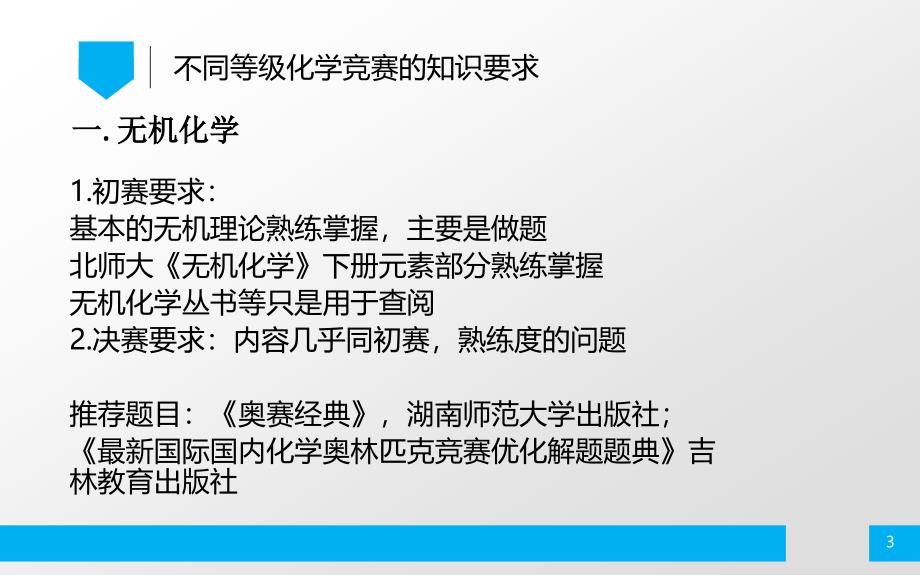 不同等级化学竞赛的知识要求

一. 无机化学

1.初赛要求：
基本的无机理论熟练掌握，主要是做题
北师大《无机化学》下册元素部分熟练掌握
无机化学丛书等只是用于查阅
2.决赛要求：内容几乎同初赛，熟练度的问题

推荐题目：《奥赛经典》，湖南师范大学出版社；
《最新国际国内化学奥林匹克竞赛优化解题题典》吉林教育出版社

3